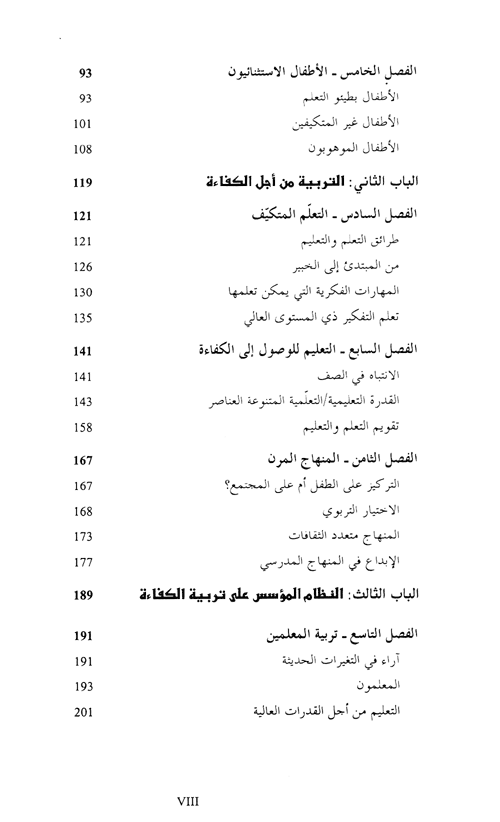 الفصل الخامس ـ الأطفال الاستثنائيون 93
الأطفال بطيئو التعلم 93
الأطفال غير المتكيفين 101
الأطفال الموهوبون 108

الباب الثاني: التربية من أجل الكفاءة 119

الفصل السادس ـ التعلّم المتكيّف 121
طرائق التعلم والتعليم 121
من المبتدئ إلى الخبير 126
المهارات الفكرية التي يمكن تعلمها 130
تعلم التفكير ذي المستوى العالي 135

الفصل السابع ـ التعليم للوصول إلى الكفاءة 141
الانتباه في الصف 141
القدرة التعليمية/التعلّمية المتنوعة العناصر 143
تقويم التعلم والتعليم 158

الفصل الثامن ـ المنهاج المرن 167
التركيز على الطفل أم على المجتمع؟ 167
الاختيار التربوي 168
المنهاج متعدد الثقافات 173
الإبداع في المنهاج المدرسي 177

الباب الثالث: النظام المؤسس على تربية الكفاءة 189

الفصل التاسع ـ تربية المعلمين 191
آراء في التغيرات الحديثة 191
المعلمون 193
التعليم من أجل القدرات العالية 201

VIII